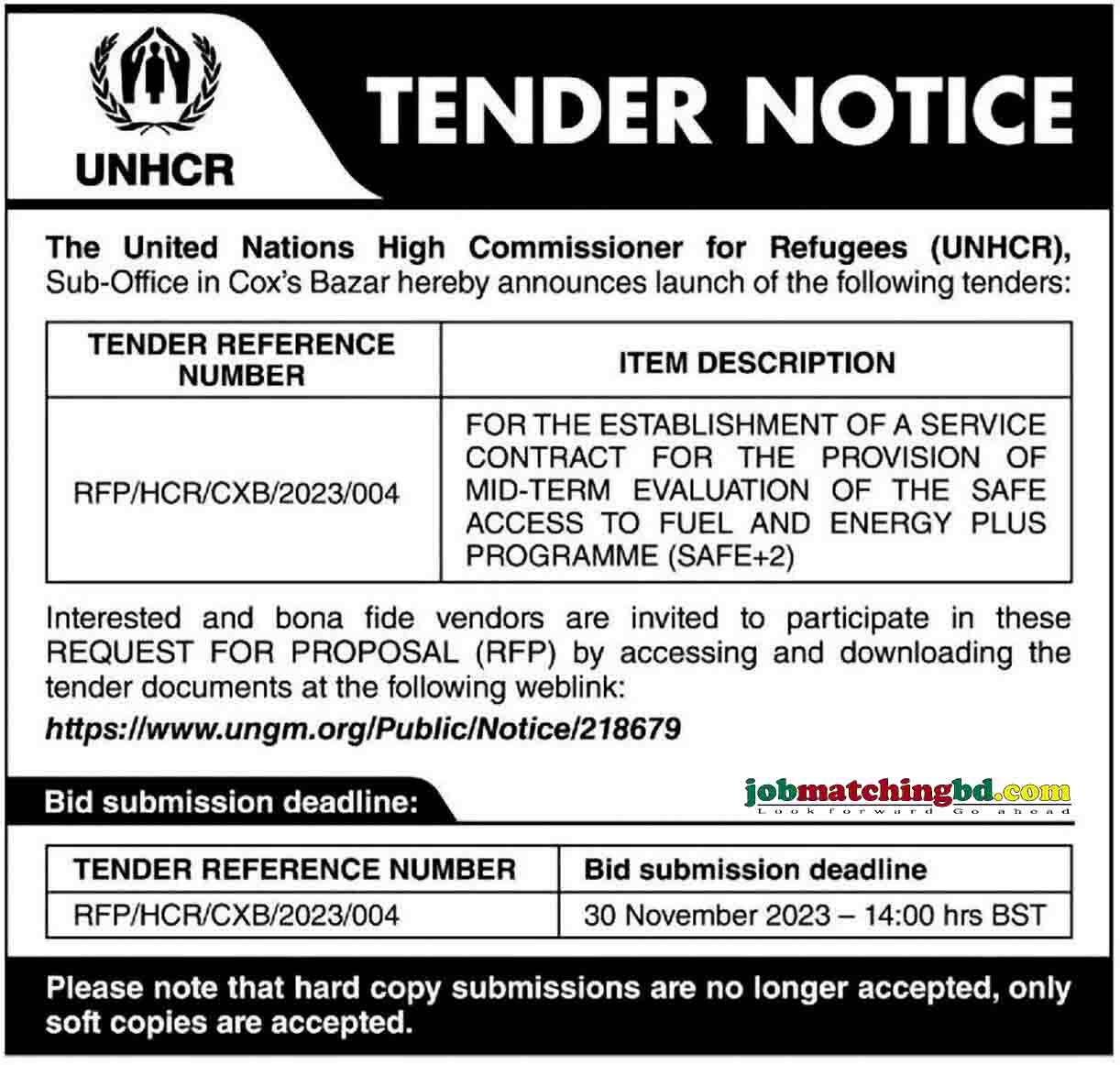 UNHCR

TENDER NOTICE

The United Nations High Commissioner for Refugees (UNHCR), Sub-Office in Cox's Bazar hereby announces launch of the following tenders:

| TENDER REFERENCE NUMBER | ITEM DESCRIPTION |
|---|---|
| RFP/HCR/CXB/2023/004 | FOR THE ESTABLISHMENT OF A SERVICE CONTRACT FOR THE PROVISION OF MID-TERM EVALUATION OF THE SAFE ACCESS TO FUEL AND ENERGY PLUS PROGRAMME (SAFE+2) |

Interested and bona fide vendors are invited to participate in these REQUEST FOR PROPOSAL (RFP) by accessing and downloading the tender documents at the following weblink:

https://www.ungm.org/Public/Notice/218679

Bid submission deadline:

jobmatchingbd.com
Look forward Go ahead

| TENDER REFERENCE NUMBER | Bid submission deadline |
|---|---|
| RFP/HCR/CXB/2023/004 | 30 November 2023 – 14:00 hrs BST |

Please note that hard copy submissions are no longer accepted, only soft copies are accepted.